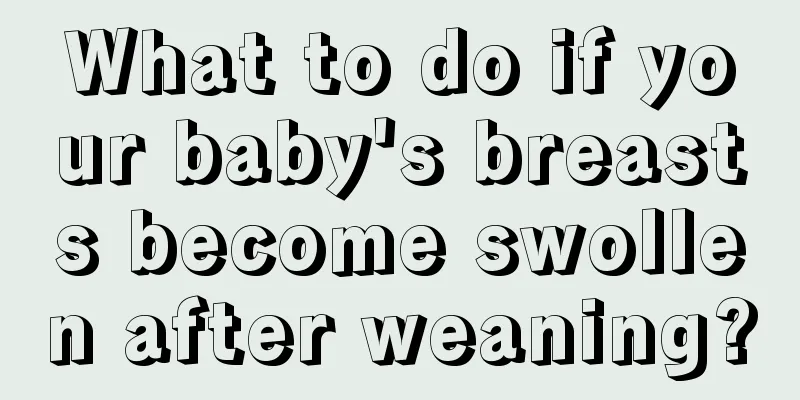 What to do if your baby's breasts become swollen after weaning?